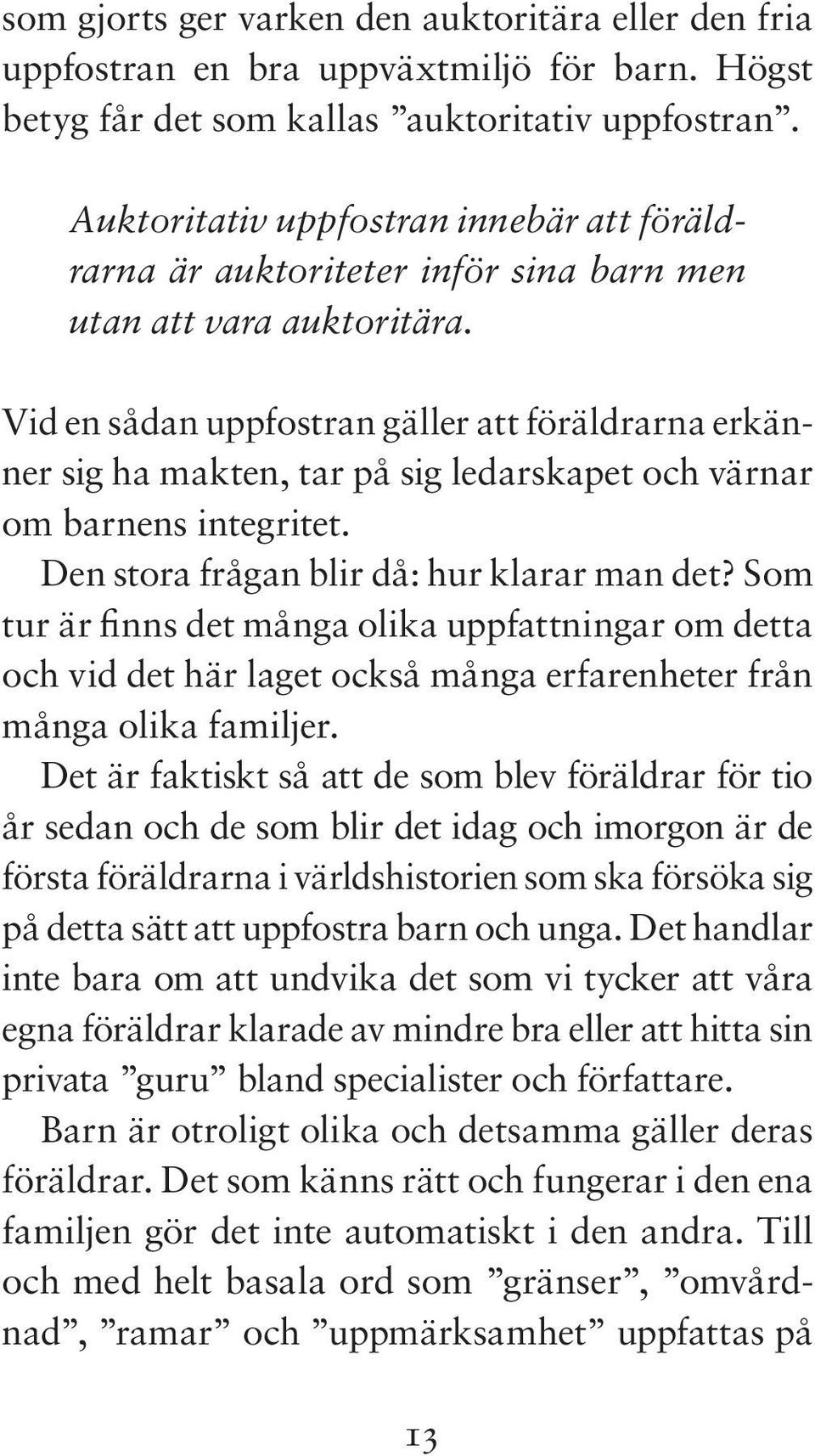 som gjorts ger varken den auktoritära eller den fria uppfostran en bra uppväxtmiljö för barn. Högst betyg får det som kallas ”auktoritativ uppfostran”.

Auktoritativ uppfostran innebär att föräldrarna är auktoriteter inför sina barn men utan att vara auktoritära.

Vid en sådan uppfostran gäller att föräldrarna erkänner sig ha makten, tar på sig ledarskapet och värnar om barnens integritet.

Den stora frågan blir då: hur klarar man det? Som tur är finns det många olika uppfattningar om detta och vid det här laget också många erfarenheter från många olika familjer.

Det är faktiskt så att de som blev föräldrar för tio år sedan och de som blir det idag och imorgon är de första föräldrarna i världshistorien som ska försöka sig på detta sätt att uppfostra barn och unga. Det handlar inte bara om att undvika det som vi tycker att våra egna föräldrar klarade av mindre bra eller att hitta sin privata ”guru” bland specialister och författare.

Barn är otroligt olika och detsamma gäller deras föräldrar. Det som känns rätt och fungerar i den ena familjen gör det inte automatiskt i den andra. Till och med helt basala ord som ”gränser”, ”omvårdnad”, ”ramar” och ”uppmärksamhet” uppfattas på

13